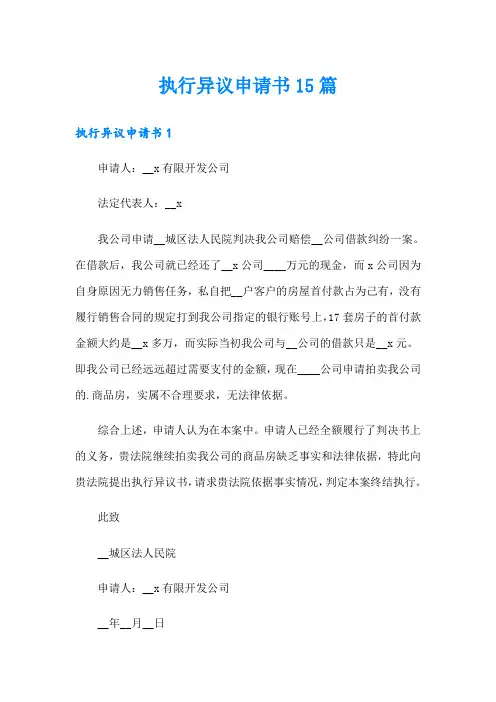 执行异议申请书15篇

执行异议申请书1

申请人：__x有限开发公司

法定代表人：__x

我公司申请__城区法人民院判决我公司赔偿__公司借款纠纷一案。在借款后，我公司就已经还了__x公司____万元的现金，而x公司因为自身原因无力销售任务，私自把__户客户的房屋首付款占为己有，没有履行销售合同的规定打到我公司指定的银行账号上，17套房子的首付款金额大约是__x多万，而实际当初我公司与__公司的借款只是__x元。即我公司已经远远超过需要支付的金额，现在____公司申请拍卖我公司的.商品房，实属不合理要求，无法律依据。

综合上述，申请人认为在本案中。申请人已经全额履行了判决书上的义务，贵法院继续拍卖我公司的商品房缺乏事实和法律依据，特此向贵法院提出执行异议书，请求贵法院依据事实情况，判定本案终结执行。

此致

__城区法人民院

申请人：__x有限开发公司

__年__月__日